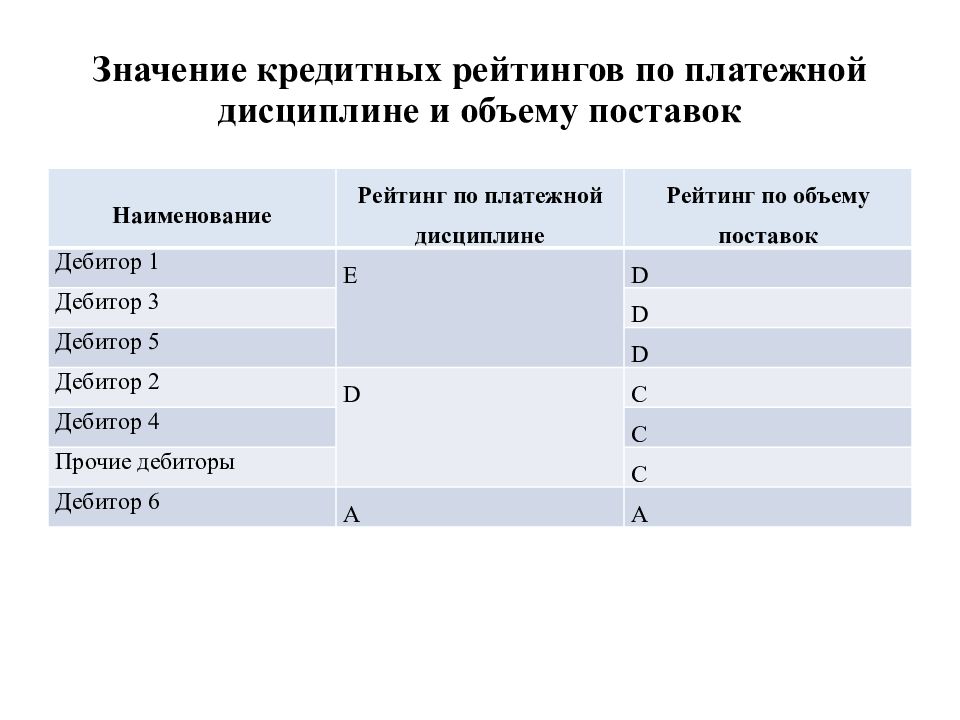 Значение кредитных рейтингов по платежной дисциплине и объему поставок

| Наименование | Рейтинг по платежной дисциплине | Рейтинг по объему поставок |
|---|---|---|
| Дебитор 1 | E | D |
| Дебитор 3 | | D |
| Дебитор 5 | | D |
| Дебитор 2 | D | C |
| Дебитор 4 | | C |
| Прочие дебиторы | | C |
| Дебитор 6 | A | A |